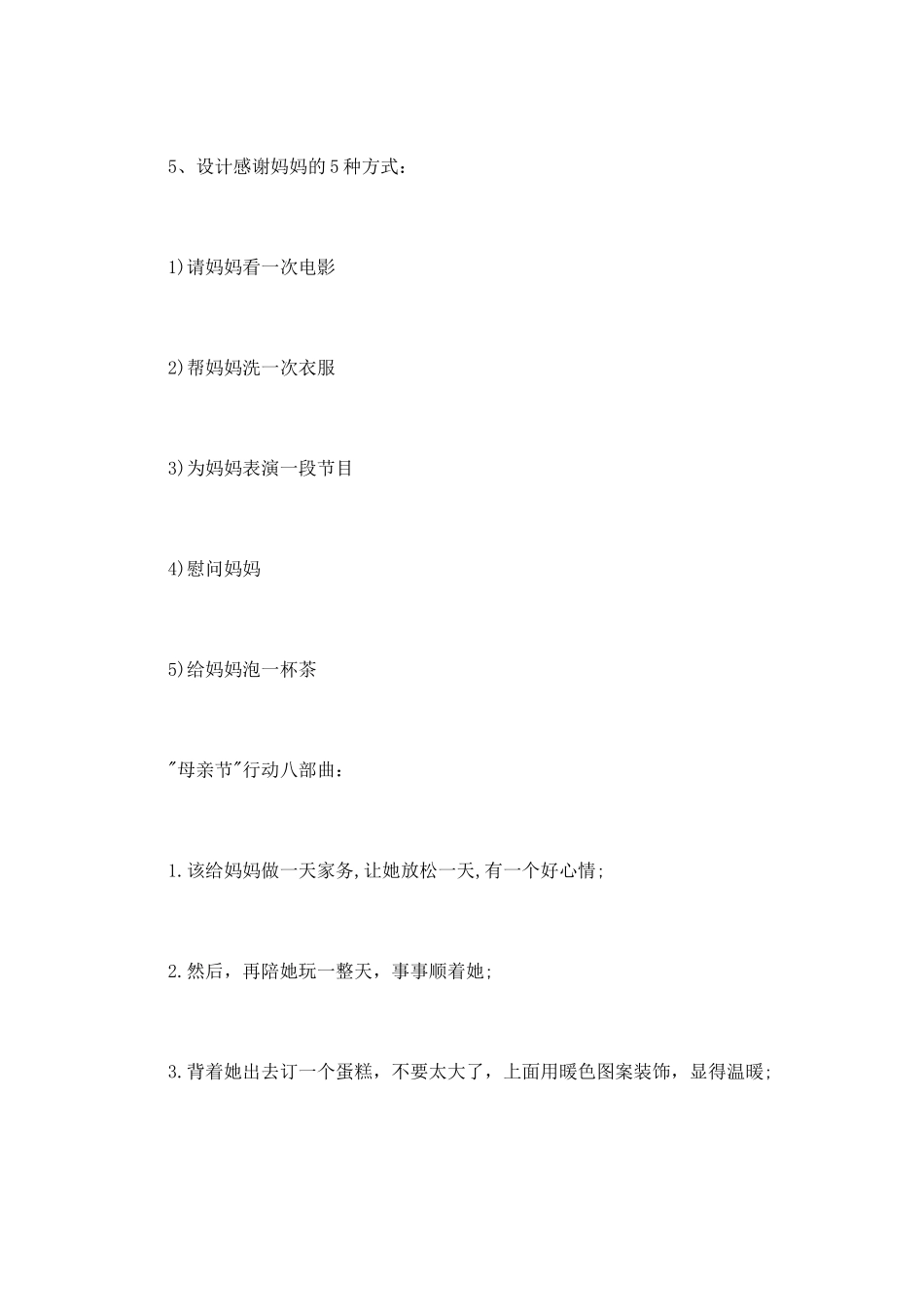 5、设计感谢妈妈的5种方式：

1)请妈妈看一次电影

2)帮妈妈洗一次衣服

3)为妈妈表演一段节目

4)慰问妈妈

5)给妈妈泡一杯茶

"母亲节"行动八部曲：

1.该给妈妈做一天家务,让她放松一天,有一个好心情;

2.然后，再陪她玩一整天，事事顺着她;

3.背着她出去订一个蛋糕，不要太大了，上面用暖色图案装饰，显得温暖;